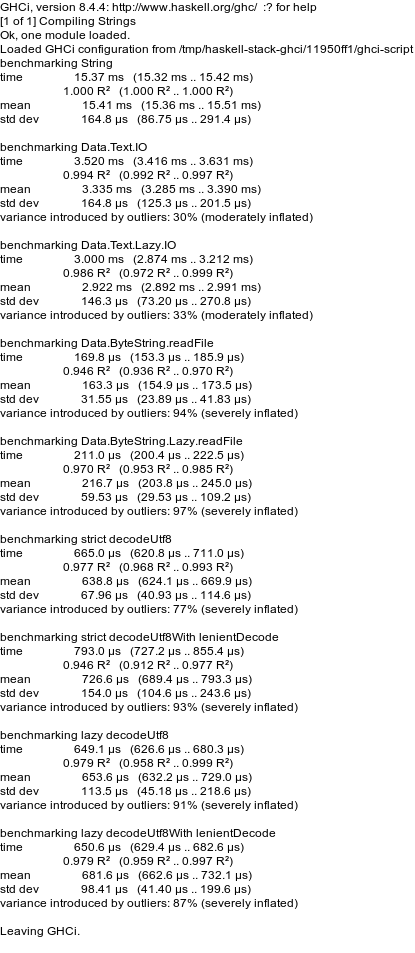 GHCi, version 8.4.4: http://www.haskell.org/ghc/  :? for help
[1 of 1] Compiling Strings
Ok, one module loaded.
Loaded GHCi configuration from /tmp/haskell-stack-ghci/11950ff1/ghci-script
benchmarking String
time                 15.37 ms   (15.32 ms .. 15.42 ms)
                     1.000 R²   (1.000 R² .. 1.000 R²)
mean                 15.41 ms   (15.36 ms .. 15.51 ms)
std dev              164.8 μs   (86.75 μs .. 291.4 μs)

benchmarking Data.Text.IO
time                 3.520 ms   (3.416 ms .. 3.631 ms)
                     0.994 R²   (0.992 R² .. 0.997 R²)
mean                 3.335 ms   (3.285 ms .. 3.390 ms)
std dev              164.8 μs   (125.3 μs .. 201.5 μs)
variance introduced by outliers: 30% (moderately inflated)

benchmarking Data.Text.Lazy.IO
time                 3.000 ms   (2.874 ms .. 3.212 ms)
                     0.986 R²   (0.972 R² .. 0.999 R²)
mean                 2.922 ms   (2.892 ms .. 2.991 ms)
std dev              146.3 μs   (73.20 μs .. 270.8 μs)
variance introduced by outliers: 33% (moderately inflated)

benchmarking Data.ByteString.readFile
time                 169.8 μs   (153.3 μs .. 185.9 μs)
                     0.946 R²   (0.936 R² .. 0.970 R²)
mean                 163.3 μs   (154.9 μs .. 173.5 μs)
std dev              31.55 μs   (23.89 μs .. 41.83 μs)
variance introduced by outliers: 94% (severely inflated)

benchmarking Data.ByteString.Lazy.readFile
time                 211.0 μs   (200.4 μs .. 222.5 μs)
                     0.970 R²   (0.953 R² .. 0.985 R²)
mean                 216.7 μs   (203.8 μs .. 245.0 μs)
std dev              59.53 μs   (29.53 μs .. 109.2 μs)
variance introduced by outliers: 97% (severely inflated)

benchmarking strict decodeUtf8
time                 665.0 μs   (620.8 μs .. 711.0 μs)
                     0.977 R²   (0.968 R² .. 0.993 R²)
mean                 638.8 μs   (624.1 μs .. 669.9 μs)
std dev              67.96 μs   (40.93 μs .. 114.6 μs)
variance introduced by outliers: 77% (severely inflated)

benchmarking strict decodeUtf8With lenientDecode
time                 793.0 μs   (727.2 μs .. 855.4 μs)
                     0.946 R²   (0.912 R² .. 0.977 R²)
mean                 726.6 μs   (689.4 μs .. 793.3 μs)
std dev              154.0 μs   (104.6 μs .. 243.6 μs)
variance introduced by outliers: 93% (severely inflated)

benchmarking lazy decodeUtf8
time                 649.1 μs   (626.6 μs .. 680.3 μs)
                     0.979 R²   (0.958 R² .. 0.999 R²)
mean                 653.6 μs   (632.2 μs .. 729.0 μs)
std dev              113.5 μs   (45.18 μs .. 218.6 μs)
variance introduced by outliers: 91% (severely inflated)

benchmarking lazy decodeUtf8With lenientDecode
time                 650.6 μs   (629.4 μs .. 682.6 μs)
                     0.979 R²   (0.959 R² .. 0.997 R²)
mean                 681.6 μs   (662.6 μs .. 732.1 μs)
std dev              98.41 μs   (41.40 μs .. 199.6 μs)
variance introduced by outliers: 87% (severely inflated)

Leaving GHCi.